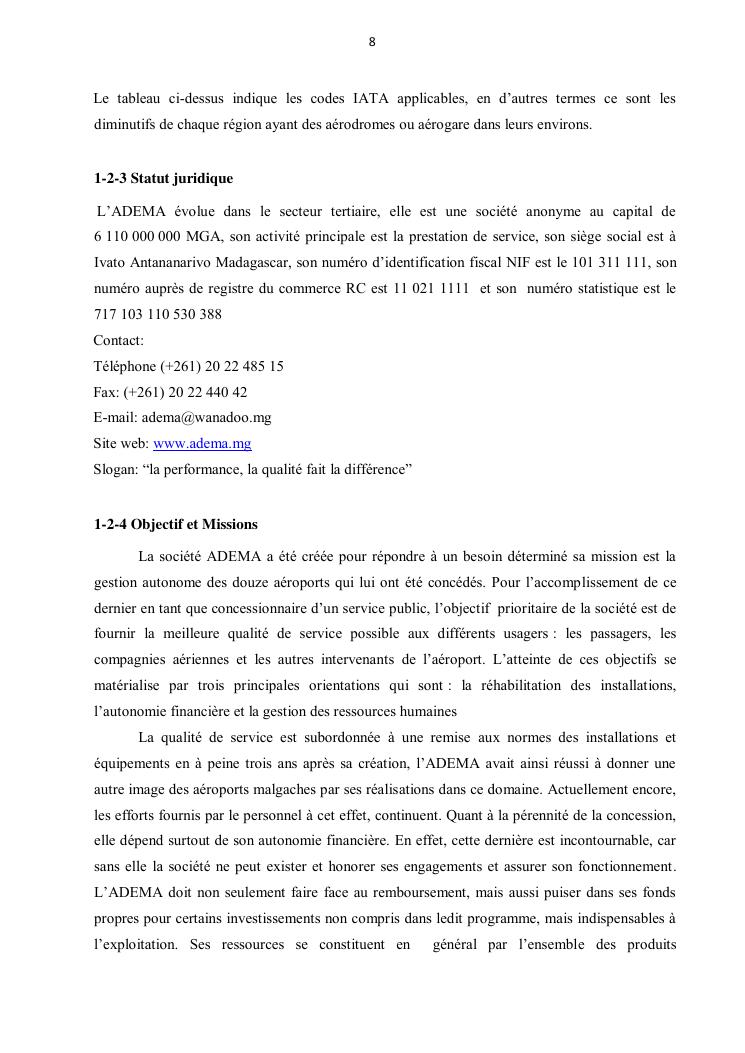 8

Le tableau ci-dessus indique les codes IATA applicables, en d'autres termes ce sont les diminutifs de chaque région ayant des aérodromes ou aérogare dans leurs environs.

1-2-3 Statut juridique

L'ADEMA évolue dans le secteur tertiaire, elle est une société anonyme au capital de 6 110 000 000 MGA, son activité principale est la prestation de service, son siège social est à Ivato Antananarivo Madagascar, son numéro d'identification fiscal NIF est le 101 311 111, son numéro auprès de registre du commerce RC est 11 021 1111 et son numéro statistique est le 717 103 110 530 388
Contact:
Téléphone (+261) 20 22 485 15
Fax: (+261) 20 22 440 42
E-mail: adema@wanadoo.mg
Site web: www.adema.mg
Slogan: "la performance, la qualité fait la différence"

1-2-4 Objectif et Missions

La société ADEMA a été créée pour répondre à un besoin déterminé sa mission est la gestion autonome des douze aéroports qui lui ont été concédés. Pour l'accomplissement de ce dernier en tant que concessionnaire d'un service public, l'objectif prioritaire de la société est de fournir la meilleure qualité de service possible aux différents usagers : les passagers, les compagnies aériennes et les autres intervenants de l'aéroport. L'atteinte de ces objectifs se matérialise par trois principales orientations qui sont : la réhabilitation des installations, l'autonomie financière et la gestion des ressources humaines

La qualité de service est subordonnée à une remise aux normes des installations et équipements en à peine trois ans après sa création, l'ADEMA avait ainsi réussi à donner une autre image des aéroports malgaches par ses réalisations dans ce domaine. Actuellement encore, les efforts fournis par le personnel à cet effet, continuent. Quant à la pérennité de la concession, elle dépend surtout de son autonomie financière. En effet, cette dernière est incontournable, car sans elle la société ne peut exister et honorer ses engagements et assurer son fonctionnement. L'ADEMA doit non seulement faire face au remboursement, mais aussi puiser dans ses fonds propres pour certains investissements non compris dans ledit programme, mais indispensables à l'exploitation. Ses ressources se constituent en général par l'ensemble des produits